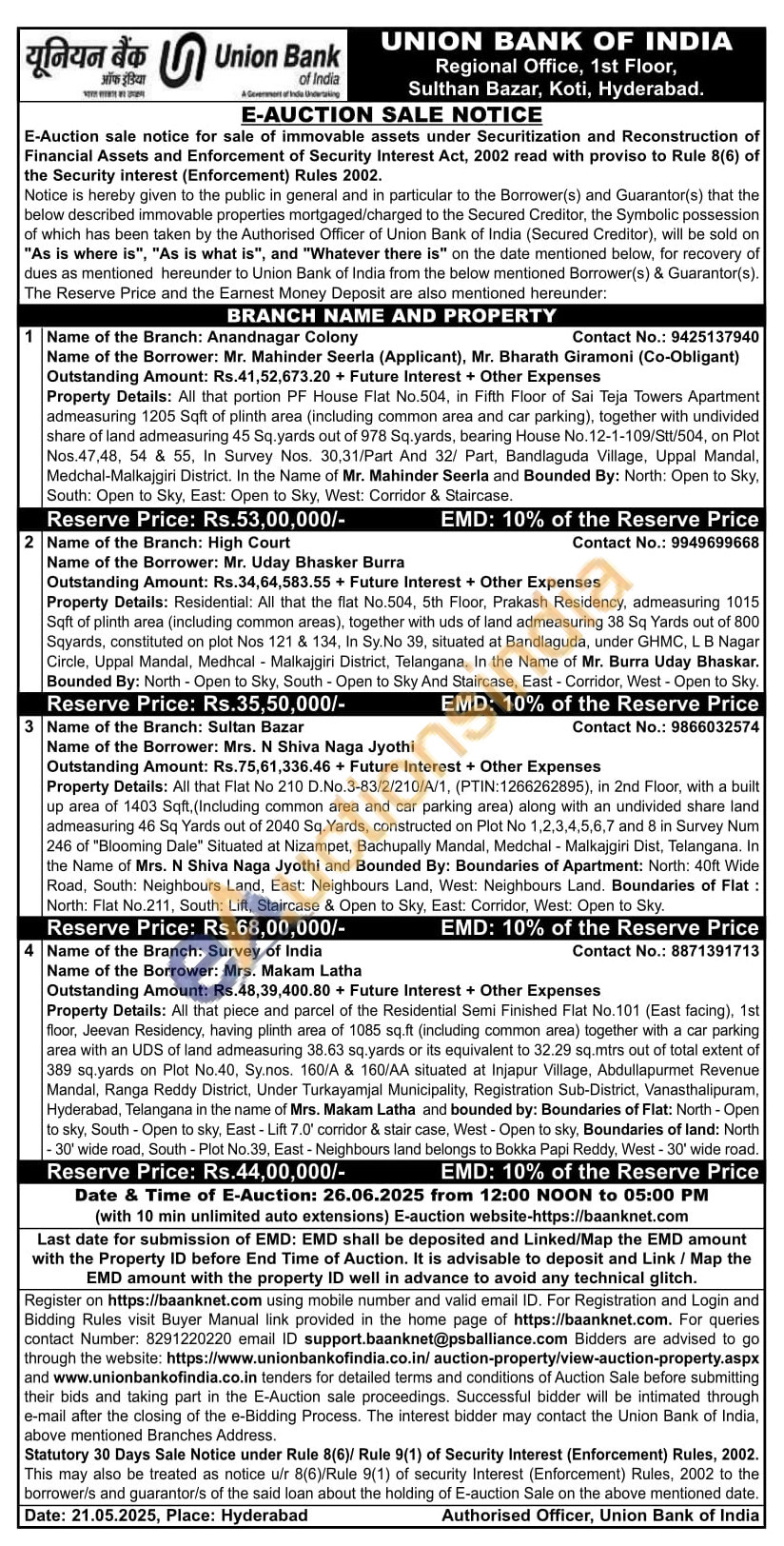 यूनियन बैंक ऑफ इंडिया
भारत सरकार का उपक्रम
Union Bank of India
A Government of India Undertaking

UNION BANK OF INDIA
Regional Office, 1st Floor, Sulthan Bazar, Koti, Hyderabad.

E-AUCTION SALE NOTICE

E-Auction sale notice for sale of immovable assets under Securitization and Reconstruction of Financial Assets and Enforcement of Security Interest Act, 2002 read with proviso to Rule 8(6) of the Security interest (Enforcement) Rules 2002.

Notice is hereby given to the public in general and in particular to the Borrower(s) and Guarantor(s) that the below described immovable properties mortgaged/charged to the Secured Creditor, the Symbolic possession of which has been taken by the Authorised Officer of Union Bank of India (Secured Creditor), will be sold on "As is where is", "As is what is", and "Whatever there is" on the date mentioned below, for recovery of dues as mentioned hereunder to Union Bank of India from the below mentioned Borrower(s) & Guarantor(s). The Reserve Price and the Earnest Money Deposit are also mentioned hereunder:

BRANCH NAME AND PROPERTY

1 Name of the Branch: Anandnagar Colony Contact No.: 9425137940
Name of the Borrower: Mr. Mahinder Seerla (Applicant), Mr. Bharath Giramoni (Co-Obligant)
Outstanding Amount: Rs.41,52,673.20 + Future Interest + Other Expenses
Property Details: All that portion PF House Flat No.504, in Fifth Floor of Sai Teja Towers Apartment admeasuring 1205 Sqft of plinth area (including common area and car parking), together with undivided share of land admeasuring 45 Sq.yards out of 978 Sq.yards, bearing House No.12-1-109/Stt/504, on Plot Nos.47,48, 54 & 55, In Survey Nos. 30,31/Part And 32/ Part, Bandlaguda Village, Uppal Mandal, Medchal-Malkajgiri District. In the Name of Mr. Mahinder Seerla and Bounded By: North: Open to Sky, South: Open to Sky, East: Open to Sky, West: Corridor & Staircase.
Reserve Price: Rs.53,00,000/- EMD: 10% of the Reserve Price

2 Name of the Branch: High Court Contact No.: 9949699668
Name of the Borrower: Mr. Uday Bhasker Burra
Outstanding Amount: Rs.34,64,583.55 + Future Interest + Other Expenses
Property Details: Residential: All that the flat No.504, 5th Floor, Prakash Residency, admeasuring 1015 Sqft of plinth area (including common areas), together with uds of land admeasuring 38 Sq Yards out of 800 Sqyards, constituted on plot Nos 121 & 134, In Sy.No 39, situated at Bandlaguda, under GHMC, L B Nagar Circle, Uppal Mandal, Medhcal - Malkajgiri District, Telangana. In the Name of Mr. Burra Uday Bhaskar. Bounded By: North - Open to Sky, South - Open to Sky And Staircase, East - Corridor, West - Open to Sky.
Reserve Price: Rs.35,50,000/- EMD: 10% of the Reserve Price

3 Name of the Branch: Sultan Bazar Contact No.: 9866032574
Name of the Borrower: Mrs. N Shiva Naga Jyothi
Outstanding Amount: Rs.75,61,336.46 + Future Interest + Other Expenses
Property Details: All that Flat No 210 D.No.3-83/2/210/A/1, (PTIN:1266262895), in 2nd Floor, with a built up area of 1403 Sqft,(Including common area and car parking area) along with an undivided share land admeasuring 46 Sq Yards out of 2040 Sq.Yards, constructed on Plot No 1,2,3,4,5,6,7 and 8 in Survey Num 246 of "Blooming Dale" Situated at Nizampet, Bachupally Mandal, Medchal - Malkajgiri Dist, Telangana. In the Name of Mrs. N Shiva Naga Jyothi and Bounded By: Boundaries of Apartment: North: 40ft Wide Road, South: Neighbours Land, East: Neighbours Land, West: Neighbours Land. Boundaries of Flat : North: Flat No.211, South: Lift, Staircase & Open to Sky, East: Corridor, West: Open to Sky.
Reserve Price: Rs.68,00,000/- EMD: 10% of the Reserve Price

4 Name of the Branch: Survey of India Contact No.: 8871391713
Name of the Borrower: Mrs. Makam Latha
Outstanding Amount: Rs.48,39,400.80 + Future Interest + Other Expenses
Property Details: All that piece and parcel of the Residential Semi Finished Flat No.101 (East facing), 1st floor, Jeevan Residency, having plinth area of 1085 sq.ft (including common area) together with a car parking area with an UDS of land admeasuring 38.63 sq.yards or its equivalent to 32.29 sq.mtrs out of total extent of 389 sq.yards on Plot No.40, Sy.nos. 160/A & 160/AA situated at Injapur Village, Abdullapurmet Revenue Mandal, Ranga Reddy District, Under Turkayamjal Municipality, Registration Sub-District, Vanasthalipuram, Hyderabad, Telangana in the name of Mrs. Makam Latha and bounded by: Boundaries of Flat: North - Open to sky, South - Open to sky, East - Lift 7.0' corridor & stair case, West - Open to sky, Boundaries of land: North - 30' wide road, South - Plot No.39, East - Neighbours land belongs to Bokka Papi Reddy, West - 30' wide road.
Reserve Price: Rs.44,00,000/- EMD: 10% of the Reserve Price

Date & Time of E-Auction: 26.06.2025 from 12:00 NOON to 05:00 PM
(with 10 min unlimited auto extensions) E-auction website-https://baanknet.com

Last date for submission of EMD: EMD shall be deposited and Linked/Map the EMD amount with the Property ID before End Time of Auction. It is advisable to deposit and Link / Map the EMD amount with the property ID well in advance to avoid any technical glitch.

Register on https://baanknet.com using mobile number and valid email ID. For Registration and Login and Bidding Rules visit Buyer Manual link provided in the home page of https://baanknet.com. For queries contact Number: 8291220220 email ID support.baanknet@psballiance.com Bidders are advised to go through the website: https://www.unionbankofindia.co.in/ auction-property/view-auction-property.aspx and www.unionbankofindia.co.in tenders for detailed terms and conditions of Auction Sale before submitting their bids and taking part in the E-Auction sale proceedings. Successful bidder will be intimated through e-mail after the closing of the e-Bidding Process. The interest bidder may contact the Union Bank of India, above mentioned Branches Address.

Statutory 30 Days Sale Notice under Rule 8(6)/ Rule 9(1) of Security Interest (Enforcement) Rules, 2002. This may also be treated as notice u/r 8(6)/Rule 9(1) of security Interest (Enforcement) Rules, 2002 to the borrower/s and guarantor/s of the said loan about the holding of E-auction Sale on the above mentioned date.

Date: 21.05.2025, Place: Hyderabad Authorised Officer, Union Bank of India